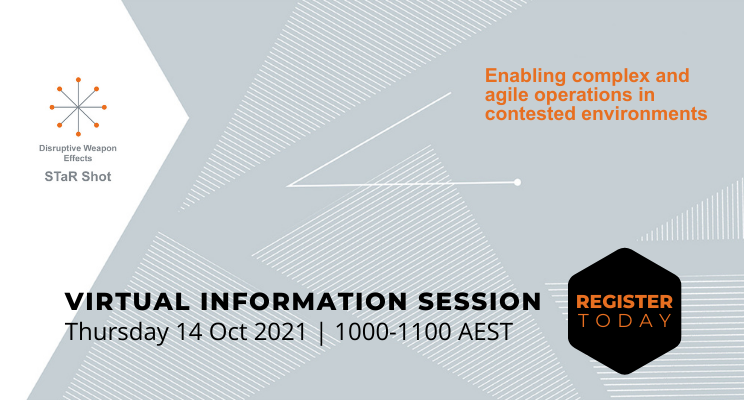 Disruptive Weapon Effects
STaR Shot

Enabling complex and agile operations in contested environments

VIRTUAL INFORMATION SESSION
Thursday 14 Oct 2021 | 1000-1100 AEST

REGISTER TODAY